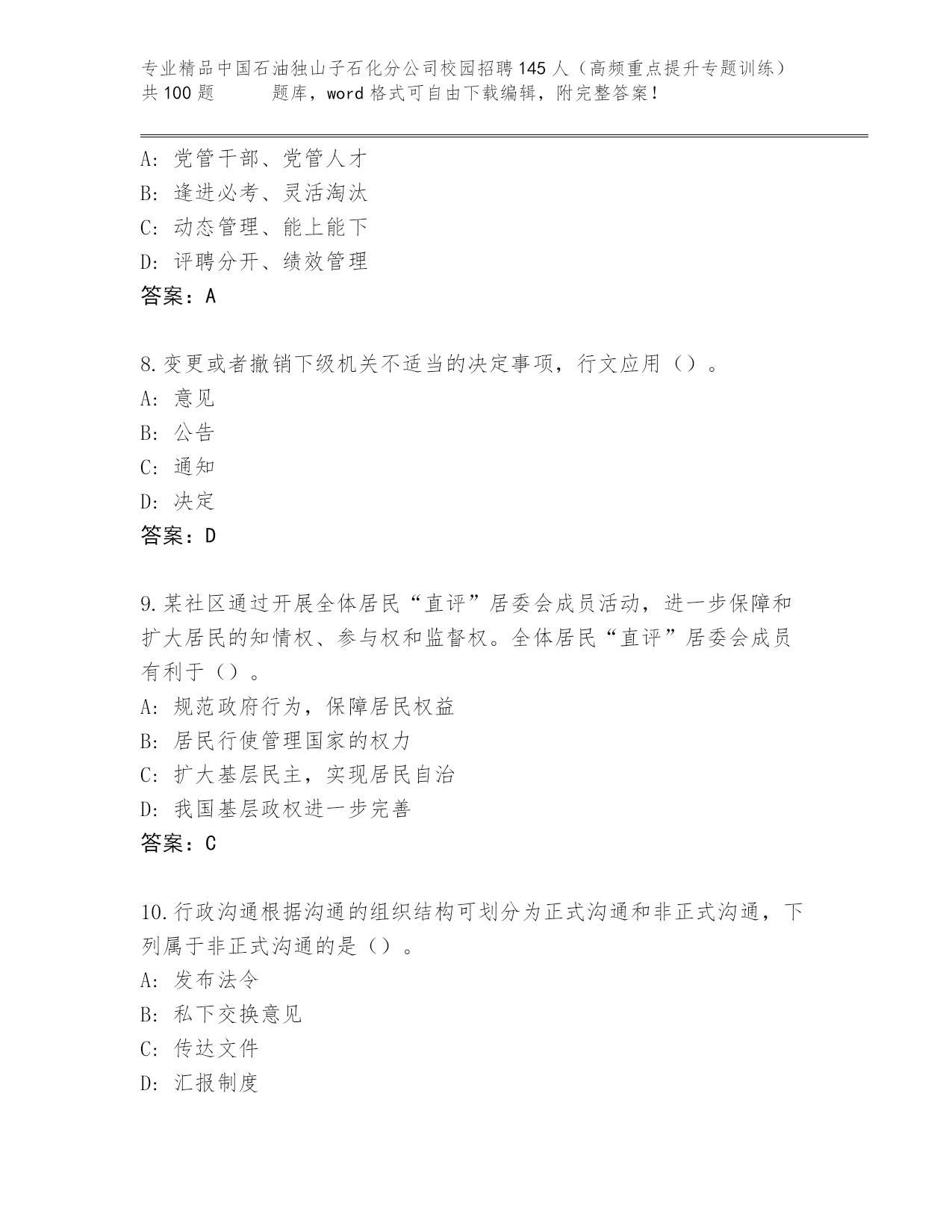 专业精品中国石油独山子石化分公司校园招聘145人（高频重点提升专题训练）共100题　　题库，word格式可自由下载编辑，附完整答案！

A：党管干部、党管人才
B：逢进必考、灵活淘汰
C：动态管理、能上能下
D：评聘分开、绩效管理
答案：A

8.变更或者撤销下级机关不适当的决定事项，行文应用（）。
A：意见
B：公告
C：通知
D：决定
答案：D

9.某社区通过开展全体居民“直评”居委会成员活动，进一步保障和扩大居民的知情权、参与权和监督权。全体居民“直评”居委会成员有利于（）。
A：规范政府行为，保障居民权益
B：居民行使管理国家的权力
C：扩大基层民主，实现居民自治
D：我国基层政权进一步完善
答案：C

10.行政沟通根据沟通的组织结构可划分为正式沟通和非正式沟通，下列属于非正式沟通的是（）。
A：发布法令
B：私下交换意见
C：传达文件
D：汇报制度